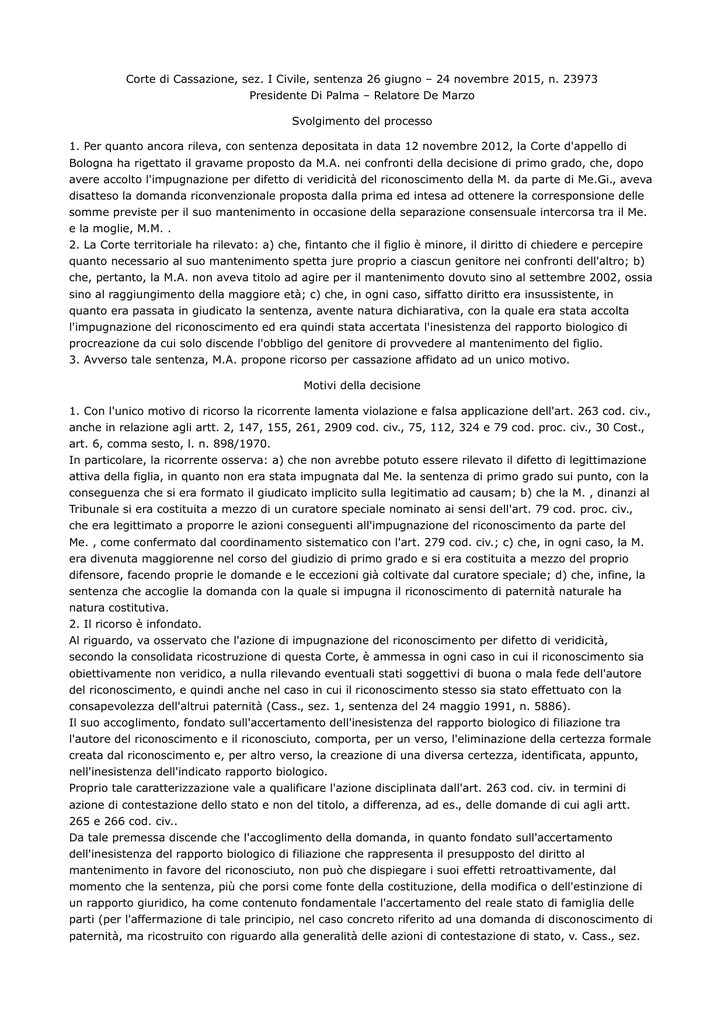 Corte di Cassazione, sez. I Civile, sentenza 26 giugno – 24 novembre 2015, n. 23973
Presidente Di Palma – Relatore De Marzo

Svolgimento del processo

1. Per quanto ancora rileva, con sentenza depositata in data 12 novembre 2012, la Corte d'appello di Bologna ha rigettato il gravame proposto da M.A. nei confronti della decisione di primo grado, che, dopo avere accolto l'impugnazione per difetto di veridicità del riconoscimento della M. da parte di Me.Gi., aveva disatteso la domanda riconvenzionale proposta dalla prima ed intesa ad ottenere la corresponsione delle somme previste per il suo mantenimento in occasione della separazione consensuale intercorsa tra il Me. e la moglie, M.M. .
2. La Corte territoriale ha rilevato: a) che, fintanto che il figlio è minore, il diritto di chiedere e percepire quanto necessario al suo mantenimento spetta jure proprio a ciascun genitore nei confronti dell'altro; b) che, pertanto, la M.A. non aveva titolo ad agire per il mantenimento dovuto sino al settembre 2002, ossia sino al raggiungimento della maggiore età; c) che, in ogni caso, siffatto diritto era insussistente, in quanto era passata in giudicato la sentenza, avente natura dichiarativa, con la quale era stata accolta l'impugnazione del riconoscimento ed era quindi stata accertata l'inesistenza del rapporto biologico di procreazione da cui solo discende l'obbligo del genitore di provvedere al mantenimento del figlio.
3. Avverso tale sentenza, M.A. propone ricorso per cassazione affidato ad un unico motivo.

Motivi della decisione

1. Con l'unico motivo di ricorso la ricorrente lamenta violazione e falsa applicazione dell'art. 263 cod. civ., anche in relazione agli artt. 2, 147, 155, 261, 2909 cod. civ., 75, 112, 324 e 79 cod. proc. civ., 30 Cost., art. 6, comma sesto, l. n. 898/1970.
In particolare, la ricorrente osserva: a) che non avrebbe potuto essere rilevato il difetto di legittimazione attiva della figlia, in quanto non era stata impugnata dal Me. la sentenza di primo grado sui punto, con la conseguenza che si era formato il giudicato implicito sulla legitimatio ad causam; b) che la M. , dinanzi al Tribunale si era costituita a mezzo di un curatore speciale nominato ai sensi dell'art. 79 cod. proc. civ., che era legittimato a proporre le azioni conseguenti all'impugnazione del riconoscimento da parte del Me. , come confermato dal coordinamento sistematico con l'art. 279 cod. civ.; c) che, in ogni caso, la M. era divenuta maggiorenne nel corso del giudizio di primo grado e si era costituita a mezzo del proprio difensore, facendo proprie le domande e le eccezioni già coltivate dal curatore speciale; d) che, infine, la sentenza che accoglie la domanda con la quale si impugna il riconoscimento di paternità naturale ha natura costitutiva.
2. Il ricorso è infondato.
Al riguardo, va osservato che l'azione di impugnazione del riconoscimento per difetto di veridicità, secondo la consolidata ricostruzione di questa Corte, è ammessa in ogni caso in cui il riconoscimento sia obiettivamente non veridico, a nulla rilevando eventuali stati soggettivi di buona o mala fede dell'autore del riconoscimento, e quindi anche nel caso in cui il riconoscimento stesso sia stato effettuato con la consapevolezza dell'altrui paternità (Cass., sez. 1, sentenza del 24 maggio 1991, n. 5886).
Il suo accoglimento, fondato sull'accertamento dell'inesistenza del rapporto biologico di filiazione tra l'autore del riconoscimento e il riconosciuto, comporta, per un verso, l'eliminazione della certezza formale creata dal riconoscimento e, per altro verso, la creazione di una diversa certezza, identificata, appunto, nell'inesistenza dell'indicato rapporto biologico.
Proprio tale caratterizzazione vale a qualificare l'azione disciplinata dall'art. 263 cod. civ. in termini di azione di contestazione dello stato e non del titolo, a differenza, ad es., delle domande di cui agli artt. 265 e 266 cod. civ..
Da tale premessa discende che l'accoglimento della domanda, in quanto fondato sull'accertamento dell'inesistenza del rapporto biologico di filiazione che rappresenta il presupposto del diritto al mantenimento in favore del riconosciuto, non può che dispiegare i suoi effetti retroattivamente, dal momento che la sentenza, più che porsi come fonte della costituzione, della modifica o dell'estinzione di un rapporto giuridico, ha come contenuto fondamentale l'accertamento del reale stato di famiglia delle parti (per l'affermazione di tale principio, nel caso concreto riferito ad una domanda di disconoscimento di paternità, ma ricostruito con riguardo alla generalità delle azioni di contestazione di stato, v. Cass., sez.